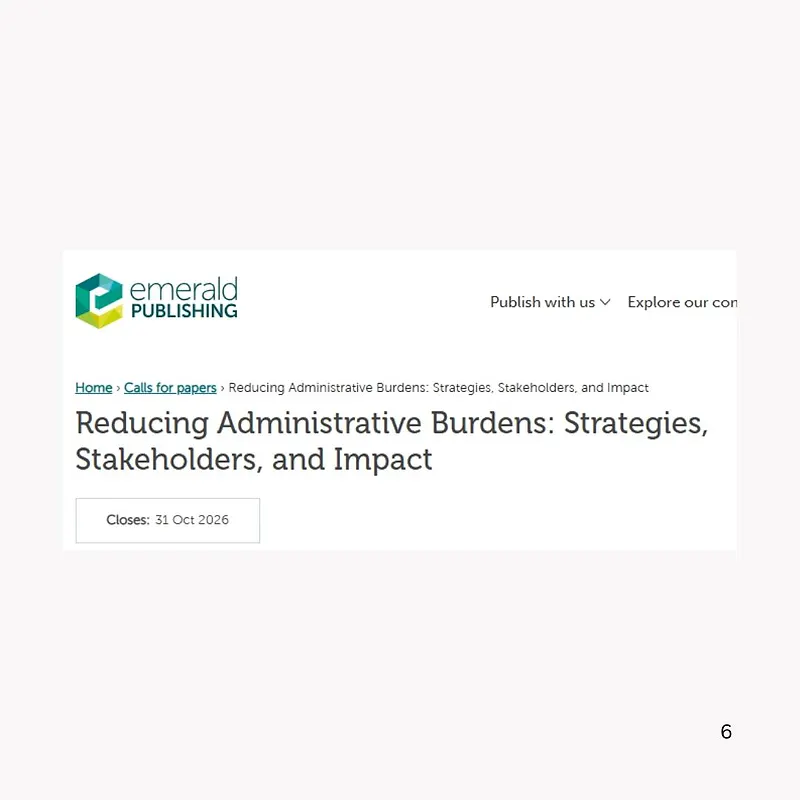 emerald PUBLISHING

Publish with us Explore our con

Home › Calls for papers › Reducing Administrative Burdens: Strategies, Stakeholders, and Impact

Reducing Administrative Burdens: Strategies, Stakeholders, and Impact

Closes: 31 Oct 2026

6